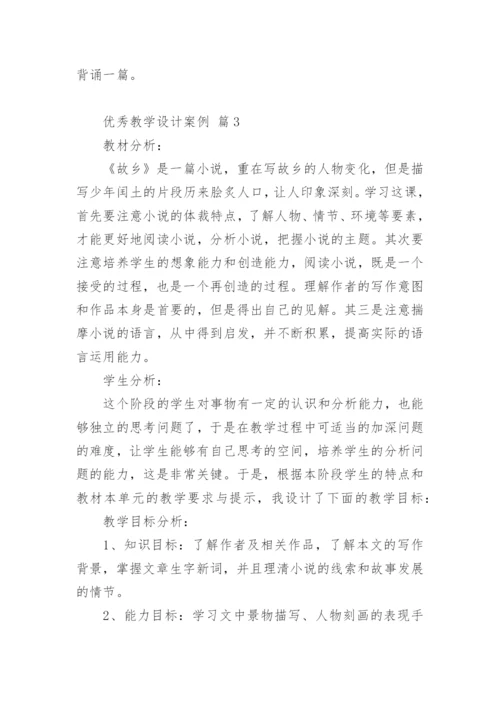 背诵一篇。

优秀教学设计案例 篇3

教材分析：

《故乡》是一篇小说，重在写故乡的人物变化，但是描写少年闰土的片段历来脍炙人口，让人印象深刻。学习这课，首先要注意小说的体裁特点，了解人物、情节、环境等要素，才能更好地阅读小说，分析小说，把握小说的主题。其次要注意培养学生的想象能力和创造能力，阅读小说，既是一个接受的过程，也是一个再创造的过程。理解作者的写作意图和作品本身是首要的，但是得出自己的见解。其三是注意揣摩小说的语言，从中得到启发，并不断积累，提高实际的语言运用能力。

学生分析：

这个阶段的学生对事物有一定的认识和分析能力，也能够独立的思考问题了，于是在教学过程中可适当的加深问题的难度，让学生能够有自己思考的空间，培养学生的分析问题的能力，这是非常关键。于是，根据本阶段学生的特点和教材本单元的教学要求与提示，我设计了下面的教学目标：

教学目标分析：

1、知识目标：了解作者及相关作品，了解本文的写作背景，掌握文章生字新词，并且理清小说的线索和故事发展的情节。

2、能力目标：学习文中景物描写、人物刻画的表现手